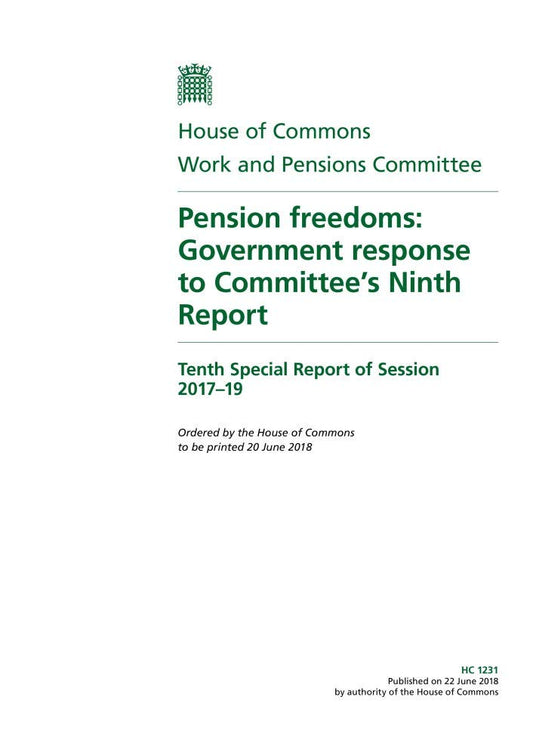 House of Commons

Work and Pensions Committee

Pension freedoms: Government response to Committee's Ninth Report

Tenth Special Report of Session 2017–19

Ordered by the House of Commons to be printed 20 June 2018

HC 1231
Published on 22 June 2018
by authority of the House of Commons